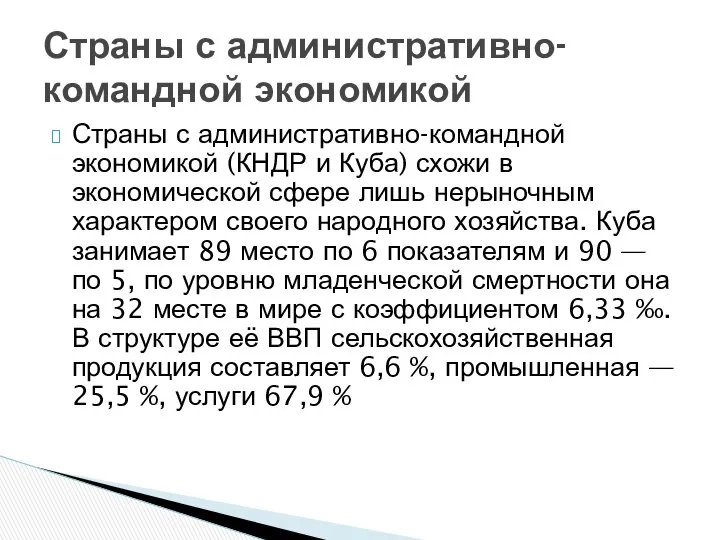 Страны с административно-командной экономикой

 Страны с административно-командной экономикой (КНДР и Куба) схожи в экономической сфере лишь нерыночным характером своего народного хозяйства. Куба занимает 89 место по 6 показателям и 90 — по 5, по уровню младенческой смертности она на 32 месте в мире с коэффициентом 6,33 ‰. В структуре её ВВП сельскохозяйственная продукция составляет 6,6 %, промышленная — 25,5 %, услуги 67,9 %